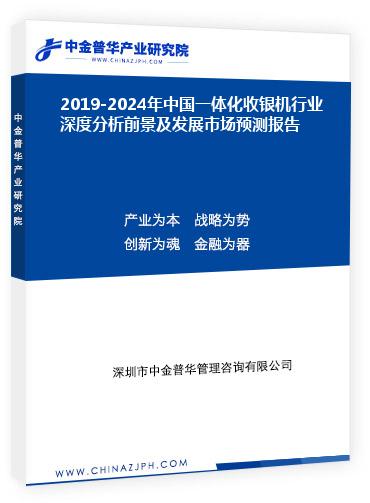 中金普华产业研究院
WWW.CHINAZJPH.COM

中金普华产业研究院

2019-2024年中国一体化收银机行业深度分析前景及发展市场预测报告

产业为本　战略为势
创新为魂　金融为器

深圳市中金普华管理咨询有限公司

WWW.CHINAZJPH.COM